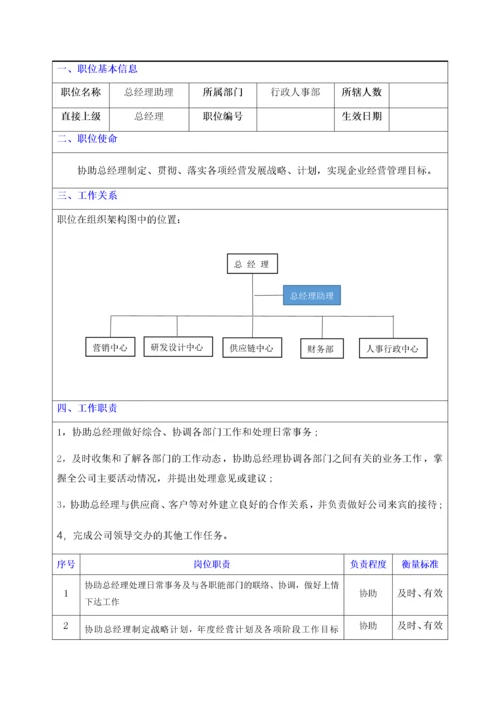 一、职位基本信息

| 职位名称 | 总经理助理 | 所属部门 | 行政人事部 | 所辖人数 | |
|---|---|---|---|---|---|
| 直接上级 | 总经理 | 职位编号 | | 生效日期 | |

二、职位使命

协助总经理制定、贯彻、落实各项经营发展战略、计划，实现企业经营管理目标。

三、工作关系

职位在组织架构图中的位置：

总 经 理

总经理助理

营销中心
研发设计中心
供应链中心
财务部
人事行政中心

四、工作职责

1，协助总经理做好综合、协调各部门工作和处理日常事务；

2，及时收集和了解各部门的工作动态，协助总经理协调各部门之间有关的业务工作，掌握全公司主要活动情况，并提出处理意见或建议；

3，协助总经理与供应商、客户等对外建立良好的合作关系，并负责做好公司来宾的接待；

4，完成公司领导交办的其他工作任务。

| 序号 | 岗位职责 | 负责程度 | 衡量标准 |
|---|---|---|---|
| 1 | 协助总经理处理日常事务及与各职能部门的联络、协调，做好上情下达工作 | 协助 | 及时、有效 |
| 2 | 协助总经理制定战略计划，年度经营计划及各项阶段工作目标 | 协助 | 及时、有效 |